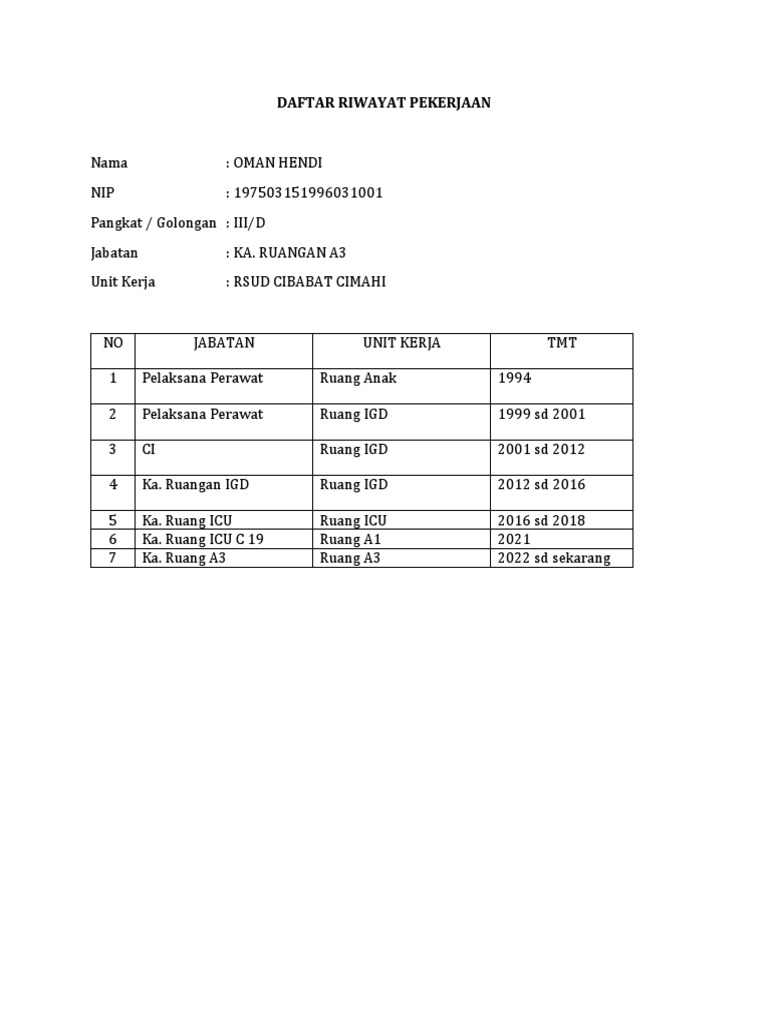 DAFTAR RIWAYAT PEKERJAAN

Nama : OMAN HENDI

NIP : 197503151996031001

Pangkat / Golongan : III/D

Jabatan : KA. RUANGAN A3

Unit Kerja : RSUD CIBABAT CIMAHI

| NO | JABATAN | UNIT KERJA | TMT |
|---|---|---|---|
| 1 | Pelaksana Perawat | Ruang Anak | 1994 |
| 2 | Pelaksana Perawat | Ruang IGD | 1999 sd 2001 |
| 3 | CI | Ruang IGD | 2001 sd 2012 |
| 4 | Ka. Ruangan IGD | Ruang IGD | 2012 sd 2016 |
| 5 | Ka. Ruang ICU | Ruang ICU | 2016 sd 2018 |
| 6 | Ka. Ruang ICU C 19 | Ruang A1 | 2021 |
| 7 | Ka. Ruang A3 | Ruang A3 | 2022 sd sekarang |